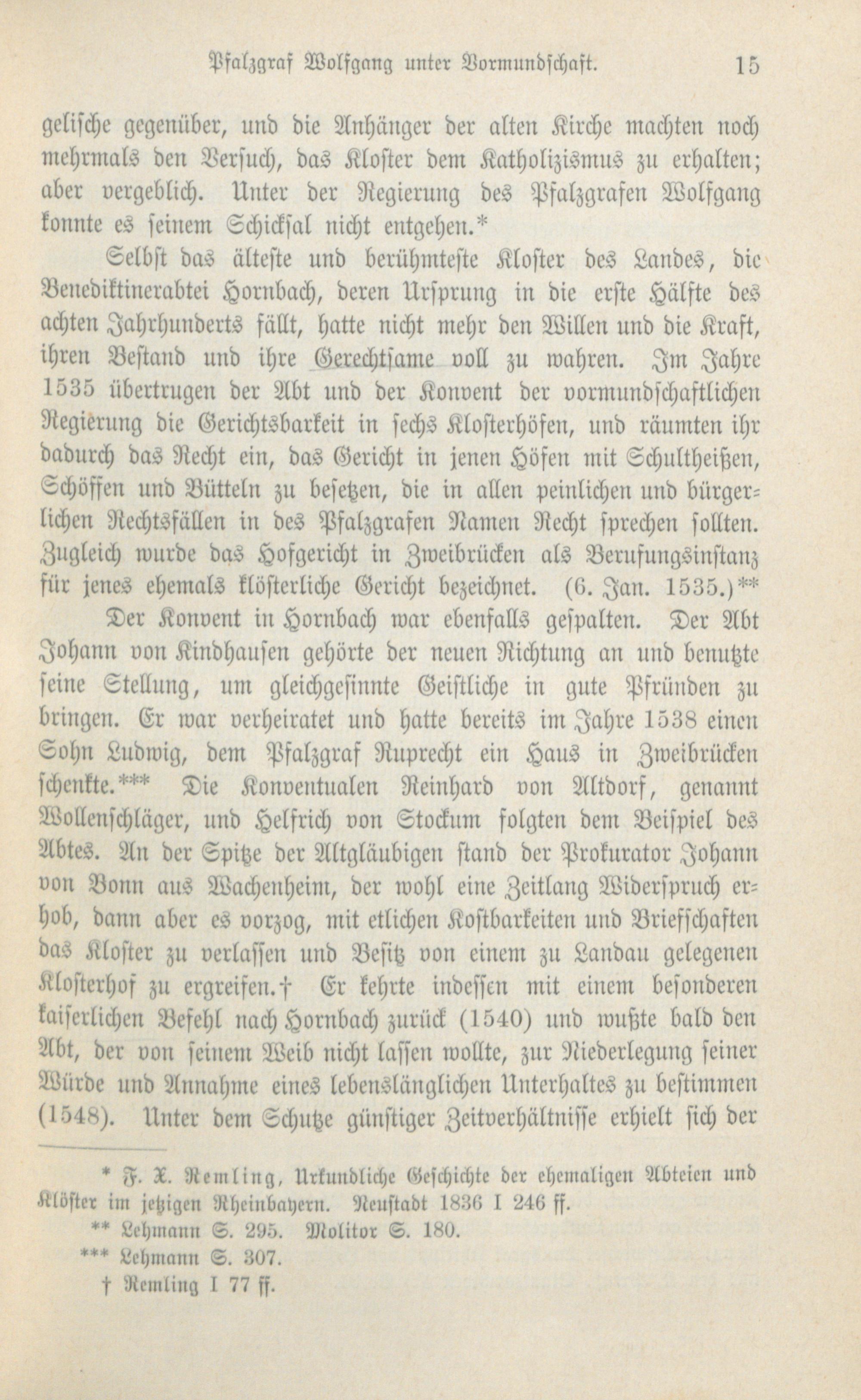 Pfalzgraf Wolfgang unter Vormundschaft. 15

gelische gegenüber, und die Anhänger der alten Kirche machten noch mehrmals den Versuch, das Kloster dem Katholizismus zu erhalten; aber vergeblich. Unter der Regierung des Pfalzgrafen Wolfgang konnte es seinem Schicksal nicht entgehen.*

Selbst das älteste und berühmteste Kloster des Landes, die Benediktinerabtei Hornbach, deren Ursprung in die erste Hälfte des achten Jahrhunderts fällt, hatte nicht mehr den Willen und die Kraft, ihren Bestand und ihre Gerechtsame voll zu wahren. Im Jahre 1535 übertrugen der Abt und der Konvent der vormundschaftlichen Regierung die Gerichtsbarkeit in sechs Klosterhöfen, und räumten ihr dadurch das Recht ein, das Gericht in jenen Höfen mit Schultheißen, Schöffen und Bütteln zu besetzen, die in allen peinlichen und bürgerlichen Rechtsfällen in des Pfalzgrafen Namen Recht sprechen sollten. Zugleich wurde das Hofgericht in Zweibrücken als Berufungsinstanz für jenes ehemals klösterliche Gericht bezeichnet. (6. Jan. 1535.)**

Der Konvent in Hornbach war ebenfalls gespalten. Der Abt Johann von Kindhausen gehörte der neuen Richtung an und benutzte seine Stellung, um gleichgesinnte Geistliche in gute Pfründen zu bringen. Er war verheiratet und hatte bereits im Jahre 1538 einen Sohn Ludwig, dem Pfalzgraf Ruprecht ein Haus in Zweibrücken schenkte.*** Die Konventualen Reinhard von Altdorf, genannt Wollenschläger, und Helfrich von Stockum folgten dem Beispiel des Abtes. An der Spitze der Altgläubigen stand der Prokurator Johann von Bonn aus Wachenheim, der wohl eine Zeitlang Widerspruch erhob, dann aber es vorzog, mit etlichen Kostbarkeiten und Briefschaften das Kloster zu verlassen und Besitz von einem zu Landau gelegenen Klosterhof zu ergreifen.† Er kehrte indessen mit einem besonderen kaiserlichen Befehl nach Hornbach zurück (1540) und wußte bald den Abt, der von seinem Weib nicht lassen wollte, zur Niederlegung seiner Würde und Annahme eines lebenslänglichen Unterhaltes zu bestimmen (1548). Unter dem Schutze günstiger Zeitverhältnisse erhielt sich der

* F. X. Remling, Urkundliche Geschichte der ehemaligen Abteien und Klöster im jetzigen Rheinbayern. Neustadt 1836 I 246 ff.
** Lehmann S. 295. Molitor S. 180.
*** Lehmann S. 307.
† Remling I 77 ff.